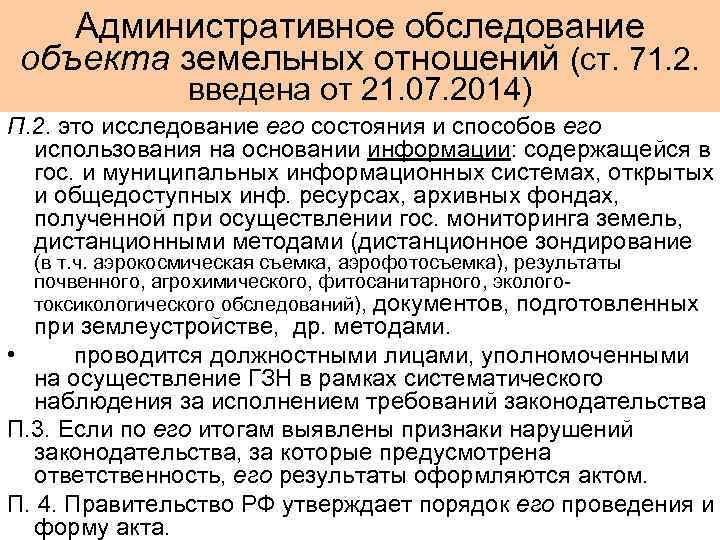 Административное обследование объекта земельных отношений (ст. 71.2. введена от 21.07.2014)

П.2. это исследование его состояния и способов его использования на основании информации: содержащейся в гос. и муниципальных информационных системах, открытых и общедоступных инф. ресурсах, архивных фондах, полученной при осуществлении гос. мониторинга земель, дистанционными методами (дистанционное зондирование (в т.ч. аэрокосмическая съемка, аэрофотосъемка), результаты почвенного, агрохимического, фитосанитарного, эколого-токсикологического обследований), документов, подготовленных при землеустройстве, др. методами.

• проводится должностными лицами, уполномоченными на осуществление ГЗН в рамках систематического наблюдения за исполнением требований законодательства

П.3. Если по его итогам выявлены признаки нарушений законодательства, за которые предусмотрена ответственность, его результаты оформляются актом.

П. 4. Правительство РФ утверждает порядок его проведения и форму акта.